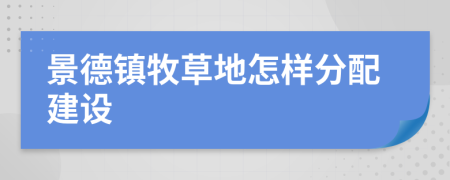 景德镇牧草地怎样分配建设